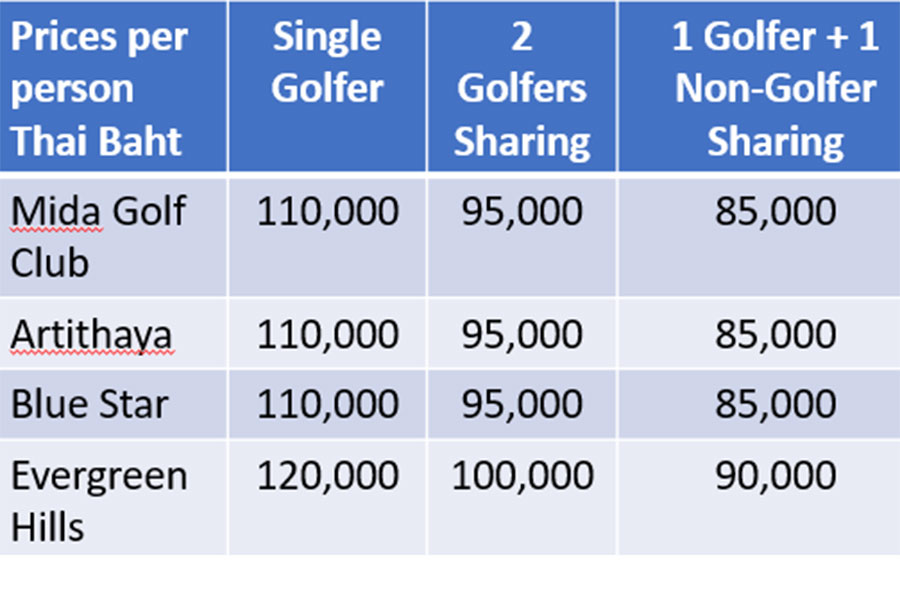 | Prices per person Thai Baht | Single Golfer | 2 Golfers Sharing | 1 Golfer + 1 Non-Golfer Sharing |
|---|---|---|---|
| Mida Golf Club | 110,000 | 95,000 | 85,000 |
| Artithaya | 110,000 | 95,000 | 85,000 |
| Blue Star | 110,000 | 95,000 | 85,000 |
| Evergreen Hills | 120,000 | 100,000 | 90,000 |